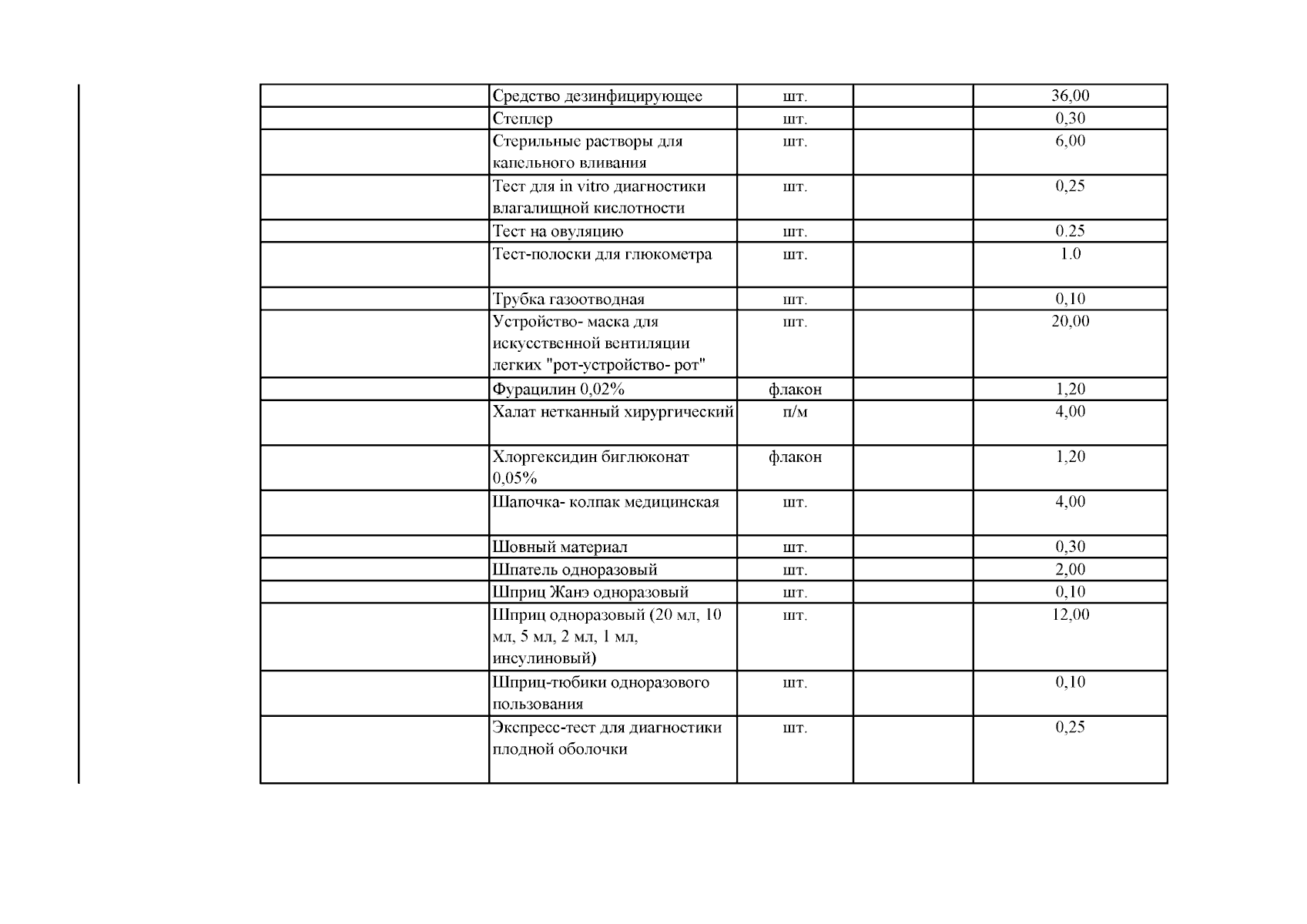 | | | | | |
|---|---|---|---|---|
| | Средство дезинфицирующее | шт. | | 36,00 |
| | Степлер | шт. | | 0,30 |
| | Стерильные растворы для капельного вливания | шт. | | 6,00 |
| | Тест для in vitro диагностики влагалищной кислотности | шт. | | 0,25 |
| | Тест на овуляцию | шт. | | 0.25 |
| | Тест-полоски для глюкометра | шт. | | 1.0 |
| | Трубка газоотводная | шт. | | 0,10 |
| | Устройство- маска для искусственной вентиляции легких "рот-устройство- рот" | шт. | | 20,00 |
| | Фурацилин 0,02% | флакон | | 1,20 |
| | Халат нетканный хирургический | п/м | | 4,00 |
| | Хлоргексидин биглюконат 0,05% | флакон | | 1,20 |
| | Шапочка- колпак медицинская | шт. | | 4,00 |
| | Шовный материал | шт. | | 0,30 |
| | Шпатель одноразовый | шт. | | 2,00 |
| | Шприц Жанэ одноразовый | шт. | | 0,10 |
| | Шприц одноразовый (20 мл, 10 мл, 5 мл, 2 мл, 1 мл, инсулиновый) | шт. | | 12,00 |
| | Шприц-тюбики одноразового пользования | шт. | | 0,10 |
| | Экспресс-тест для диагностики плодной оболочки | шт. | | 0,25 |